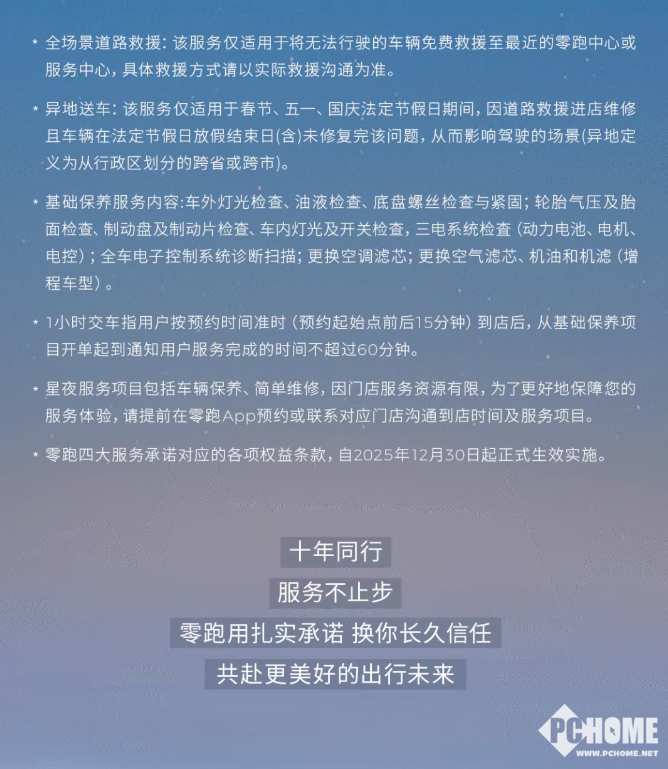 * 全场景道路救援：该服务仅适用于将无法行驶的车辆免费救援至最近的零跑中心或服务中心，具体救援方式请以实际救援沟通为准。

* 异地送车：该服务仅适用于春节、五一、国庆法定节假日期间，因道路救援进店维修且车辆在法定节假日放假结束日(含)未修复完该问题，从而影响驾驶的场景(异地定义为从行政区划分的跨省或跨市)。

* 基础保养服务内容:车外灯光检查、油液检查、底盘螺丝检查与紧固；轮胎气压及胎面检查、制动盘及制动片检查、车内灯光及开关检查，三电系统检查（动力电池、电机、电控）；全车电子控制系统诊断扫描；更换空调滤芯；更换空气滤芯、机油和机滤（增程车型）。

* 1小时交车指用户按预约时间准时（预约起始点前后15分钟）到店后，从基础保养项目开单起到通知用户服务完成的时间不超过60分钟。

* 星夜服务项目包括车辆保养、简单维修，因门店服务资源有限，为了更好地保障您的服务体验，请提前在零跑App预约或联系对应门店沟通到店时间及服务项目。

* 零跑四大服务承诺对应的各项权益条款，自2025年12月30日起正式生效实施。

十年同行
服务不止步
零跑用扎实承诺 换你长久信任
共赴更美好的出行未来

PCHOME
WWW.PCHOME.NET